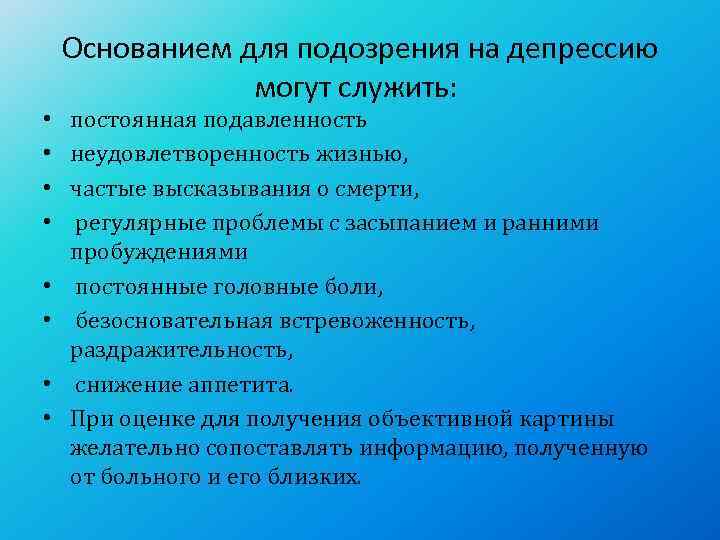 Основанием для подозрения на депрессию могут служить:

• постоянная подавленность
• неудовлетворенность жизнью,
• частые высказывания о смерти,
• регулярные проблемы с засыпанием и ранними пробуждениями
• постоянные головные боли,
• безосновательная встревоженность, раздражительность,
• снижение аппетита.
• При оценке для получения объективной картины желательно сопоставлять информацию, полученную от больного и его близких.